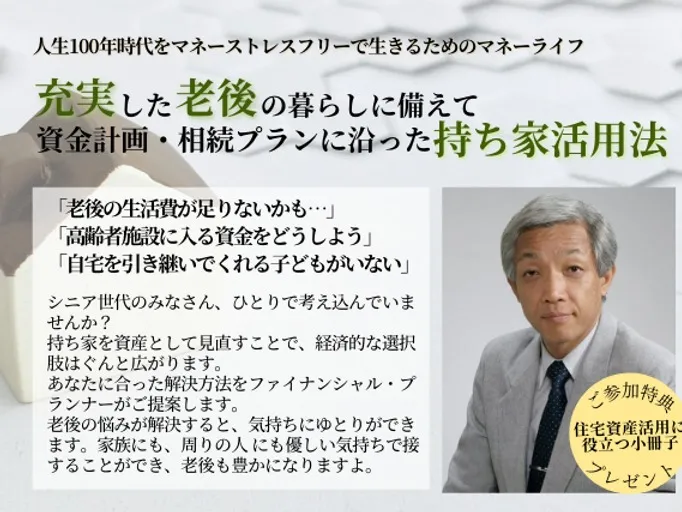 人生100年時代をマネーストレスフリーで生きるためのマネーライフ

充実した老後の暮らしに備えて
資金計画・相続プランに沿った持ち家活用法

「老後の生活費が足りないかも…」
「高齢者施設に入る資金をどうしよう」
「自宅を引き継いでくれる子どもがいない」

シニア世代のみなさん、ひとりで考え込んでいませんか？
持ち家を資産として見直すことで、経済的な選択肢はぐんと広がります。
あなたに合った解決方法をファイナンシャル・プランナーがご提案します。
老後の悩みが解決すると、気持ちにゆとりができます。家族にも、周りの人にも優しい気持ちで接することができ、老後も豊かになりますよ。

ご参加特典
住宅資産活用に役立つ小冊子
プレゼント